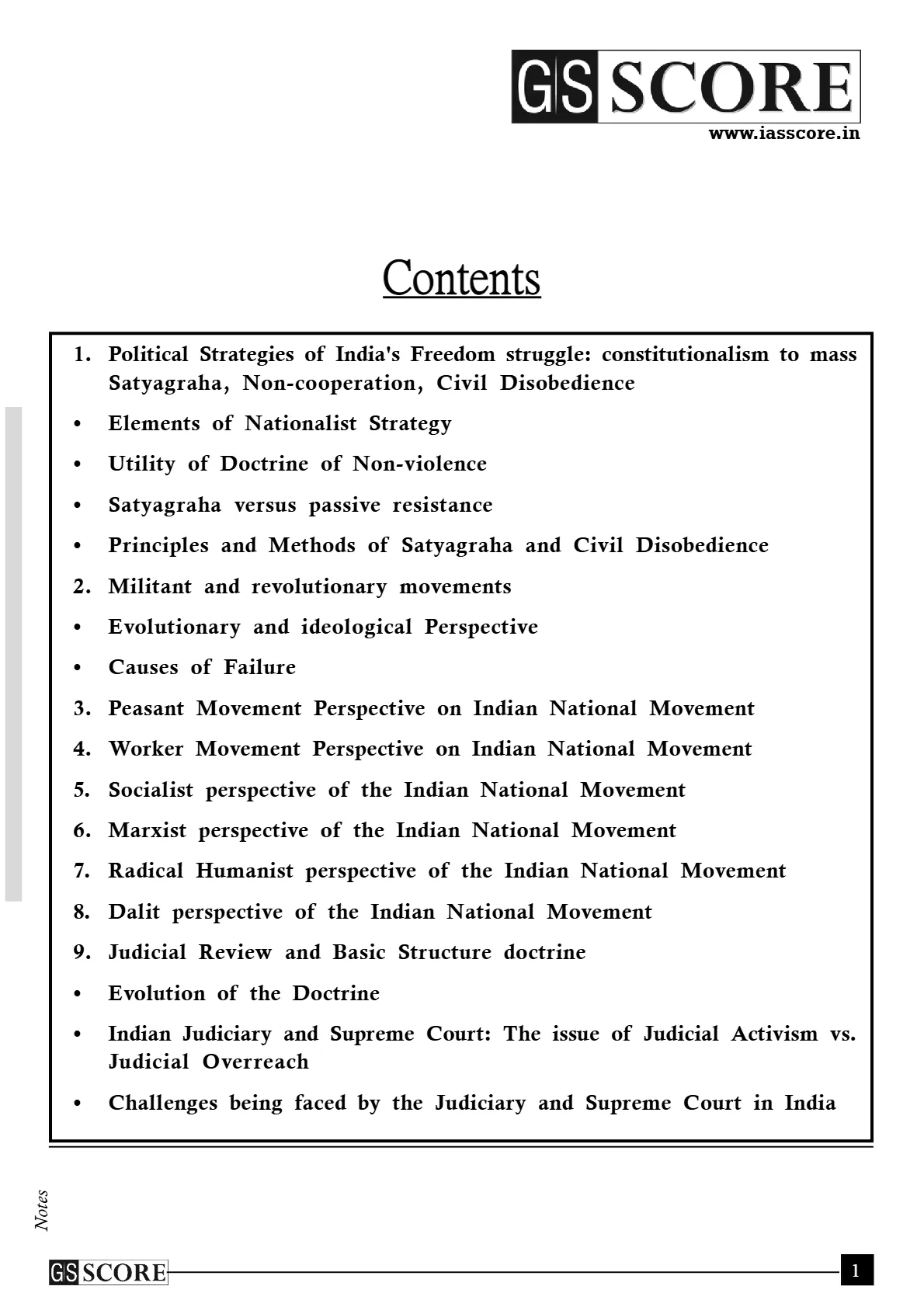 GS SCORE
www.iasscore.in

Contents

1. Political Strategies of India's Freedom struggle: constitutionalism to mass Satyagraha, Non-cooperation, Civil Disobedience

• Elements of Nationalist Strategy

• Utility of Doctrine of Non-violence

• Satyagraha versus passive resistance

• Principles and Methods of Satyagraha and Civil Disobedience

2. Militant and revolutionary movements

• Evolutionary and ideological Perspective

• Causes of Failure

3. Peasant Movement Perspective on Indian National Movement

4. Worker Movement Perspective on Indian National Movement

5. Socialist perspective of the Indian National Movement

6. Marxist perspective of the Indian National Movement

7. Radical Humanist perspective of the Indian National Movement

8. Dalit perspective of the Indian National Movement

9. Judicial Review and Basic Structure doctrine

• Evolution of the Doctrine

• Indian Judiciary and Supreme Court: The issue of Judicial Activism vs. Judicial Overreach

• Challenges being faced by the Judiciary and Supreme Court in India

Notes

GS SCORE

1